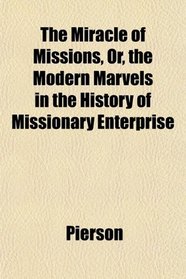 The Miracle of Missions, Or, the Modern Marvels in the History of Missionary Enterprise

Pierson